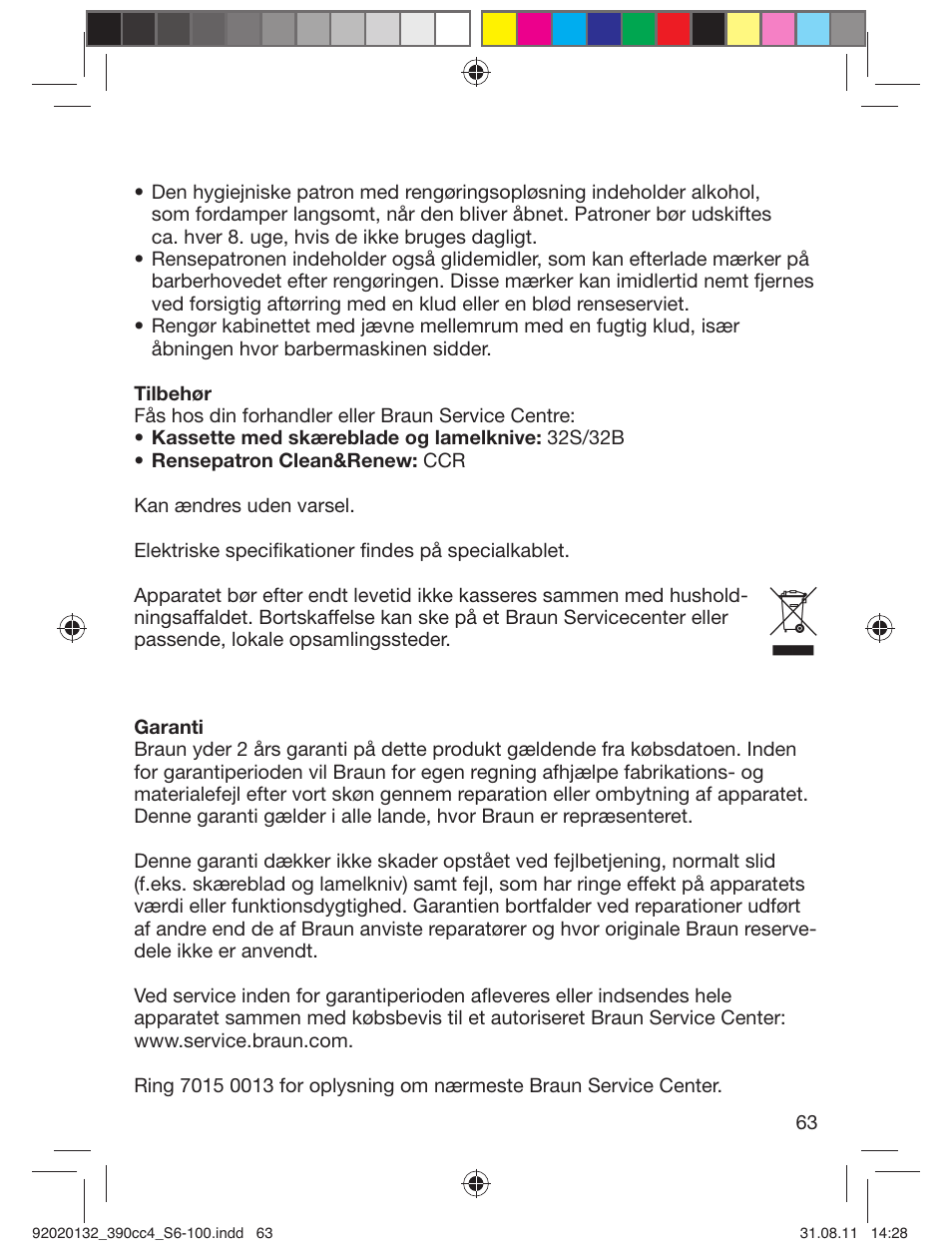 • Den hygiejniske patron med rengøringsopløsning indeholder alkohol, som fordamper langsomt, når den bliver åbnet. Patroner bør udskiftes ca. hver 8. uge, hvis de ikke bruges dagligt.
• Rensepatronen indeholder også glidemidler, som kan efterlade mærker på barberhovedet efter rengøringen. Disse mærker kan imidlertid nemt fjernes ved forsigtig aftørring med en klud eller en blød renseserviet.
• Rengør kabinettet med jævne mellemrum med en fugtig klud, især åbningen hvor barbermaskinen sidder.

Tilbehør
Fås hos din forhandler eller Braun Service Centre:
• Kassette med skæreblade og lamelknive: 32S/32B
• Rensepatron Clean&Renew: CCR

Kan ændres uden varsel.

Elektriske specifikationer findes på specialkablet.

Apparatet bør efter endt levetid ikke kasseres sammen med husholdningsaffaldet. Bortskaffelse kan ske på et Braun Servicecenter eller passende, lokale opsamlingssteder.

Garanti
Braun yder 2 års garanti på dette produkt gældende fra købsdatoen. Inden for garantiperioden vil Braun for egen regning afhjælpe fabrikations- og materialefejl efter vort skøn gennem reparation eller ombytning af apparatet. Denne garanti gælder i alle lande, hvor Braun er repræsenteret.

Denne garanti dækker ikke skader opstået ved fejlbetjening, normalt slid (f.eks. skæreblad og lamelkniv) samt fejl, som har ringe effekt på apparatets værdi eller funktionsdygtighed. Garantien bortfalder ved reparationer udført af andre end de af Braun anviste reparatører og hvor originale Braun reservedele ikke er anvendt.

Ved service inden for garantiperioden afleveres eller indsendes hele apparatet sammen med købsbevis til et autoriseret Braun Service Center: www.service.braun.com.

Ring 7015 0013 for oplysning om nærmeste Braun Service Center.

63

92020132_390cc4_S6-100.indd 63

31.08.11 14:28